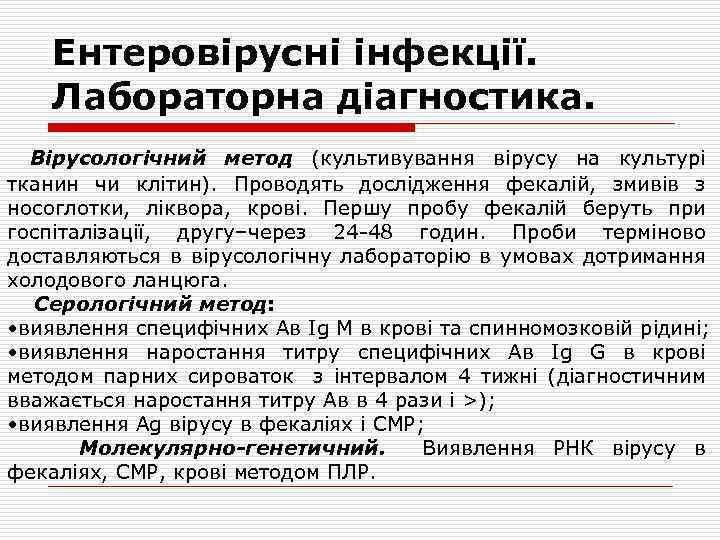 Ентеровірусні інфекції. Лабораторна діагностика.

Вірусологічний метод (культивування вірусу на культурі тканин чи клітин). Проводять дослідження фекалій, змивів з носоглотки, ліквора, крові. Першу пробу фекалій беруть при госпіталізації, другу–через 24-48 годин. Проби терміново доставляються в вірусологічну лабораторію в умовах дотримання холодового ланцюга.

Серологічний метод:
•виявлення специфічних Ав Ig M в крові та спинномозковій рідині;
•виявлення наростання титру специфічних Ав Ig G в крові методом парних сироваток з інтервалом 4 тижні (діагностичним вважається наростання титру Ав в 4 рази і >);
•виявлення Ag вірусу в фекаліях і СМР;

Молекулярно-генетичний. Виявлення РНК вірусу в фекаліях, СМР, крові методом ПЛР.